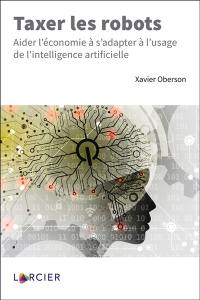 Taxer les robots

Aider l'économie à s'adapter à l'usage de l'intelligence artificielle

Xavier Oberson

LARCIER